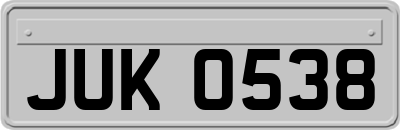 JUK 0538